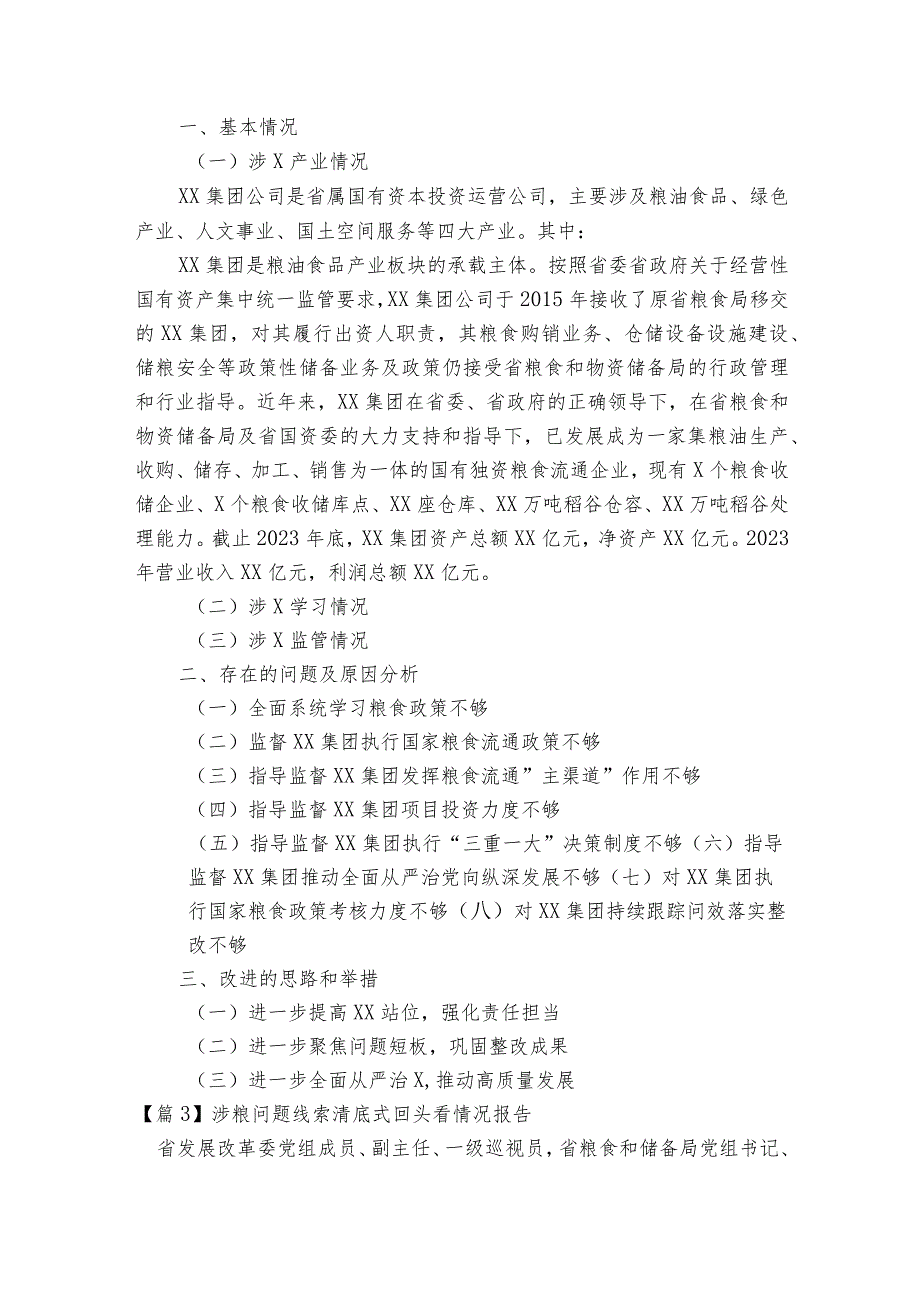 一、基本情况

（一）涉 X 产业情况

XX 集团公司是省属国有资本投资运营公司，主要涉及粮油食品、绿色产业、人文事业、国土空间服务等四大产业。其中：

XX 集团是粮油食品产业板块的承载主体。按照省委省政府关于经营性国有资产集中统一监管要求，XX 集团公司于 2015 年接收了原省粮食局移交的 XX 集团，对其履行出资人职责，其粮食购销业务、仓储设备设施建设、储粮安全等政策性储备业务及政策仍接受省粮食和物资储备局的行政管理和行业指导。近年来，XX 集团在省委、省政府的正确领导下，在省粮食和物资储备局及省国资委的大力支持和指导下，已发展成为一家集粮油生产、收购、储存、加工、销售为一体的国有独资粮食流通企业，现有 X 个粮食收储企业、X 个粮食收储库点、XX 座仓库、XX 万吨稻谷仓容、XX 万吨稻谷处理能力。截止 2023 年底，XX 集团资产总额 XX 亿元，净资产 XX 亿元。2023 年营业收入 XX 亿元，利润总额 XX 亿元。

（二）涉 X 学习情况

（三）涉 X 监管情况

二、存在的问题及原因分析

（一）全面系统学习粮食政策不够

（二）监督 XX 集团执行国家粮食流通政策不够

（三）指导监督 XX 集团发挥粮食流通”主渠道”作用不够

（四）指导监督 XX 集团项目投资力度不够

（五）指导监督 XX 集团执行“三重一大”决策制度不够（六）指导监督 XX 集团推动全面从严治党向纵深发展不够（七）对 XX 集团执行国家粮食政策考核力度不够（八）对 XX 集团持续跟踪问效落实整改不够

三、改进的思路和举措

（一）进一步提高 XX 站位，强化责任担当

（二）进一步聚焦问题短板，巩固整改成果

（三）进一步全面从严治 X，推动高质量发展

【篇 3】涉粮问题线索清底式回头看情况报告

省发展改革委党组成员、副主任、一级巡视员，省粮食和储备局党组书记、